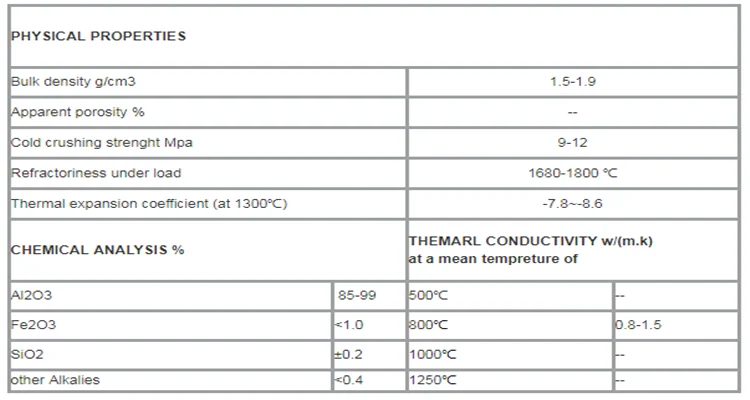 | PHYSICAL PROPERTIES | | | |
|---|---|---|---|
| Bulk density g/cm3 | | 1.5-1.9 | |
| Apparent porosity % | | -- | |
| Cold crushing strenght Mpa | | 9-12 | |
| Refractoriness under load | | 1680-1800 ℃ | |
| Thermal expansion coefficient (at 1300℃) | | -7.8~-8.6 | |
| CHEMICAL ANALYSIS % | | THEMARL CONDUCTIVITY w/(m.k) at a mean tempreture of | |
| Al2O3 | 85-99 | 500℃ | -- |
| Fe2O3 | <1.0 | 800℃ | 0.8-1.5 |
| SiO2 | ±0.2 | 1000℃ | -- |
| other Alkalies | <0.4 | 1250℃ | -- |